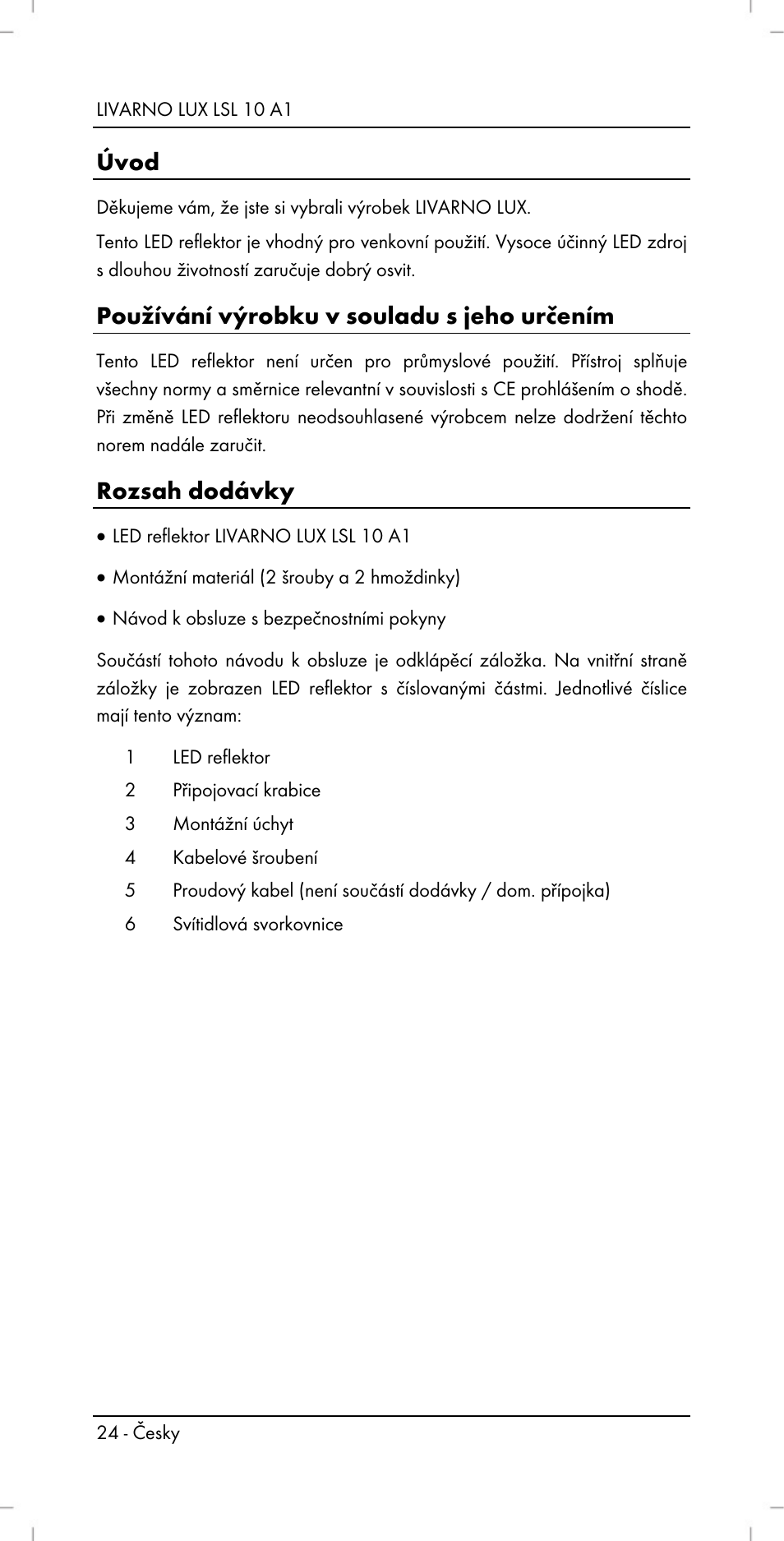 LIVARNO LUX LSL 10 A1

Úvod

Děkujeme vám, že jste si vybrali výrobek LIVARNO LUX.

Tento LED reflektor je vhodný pro venkovní použití. Vysoce účinný LED zdroj s dlouhou životností zaručuje dobrý osvit.

Používání výrobku v souladu s jeho určením

Tento LED reflektor není určen pro průmyslové použití. Přístroj splňuje všechny normy a směrnice relevantní v souvislosti s CE prohlášením o shodě. Při změně LED reflektoru neodsouhlasené výrobcem nelze dodržení těchto norem nadále zaručit.

Rozsah dodávky

• LED reflektor LIVARNO LUX LSL 10 A1

• Montážní materiál (2 šrouby a 2 hmoždinky)

• Návod k obsluze s bezpečnostními pokyny

Součástí tohoto návodu k obsluze je odklápěcí záložka. Na vnitřní straně záložky je zobrazen LED reflektor s číslovanými částmi. Jednotlivé číslice mají tento význam:

1 LED reflektor
2 Připojovací krabice
3 Montážní úchyt
4 Kabelové šroubení
5 Proudový kabel (není součástí dodávky / dom. přípojka)
6 Svítidlová svorkovnice

24 - Česky